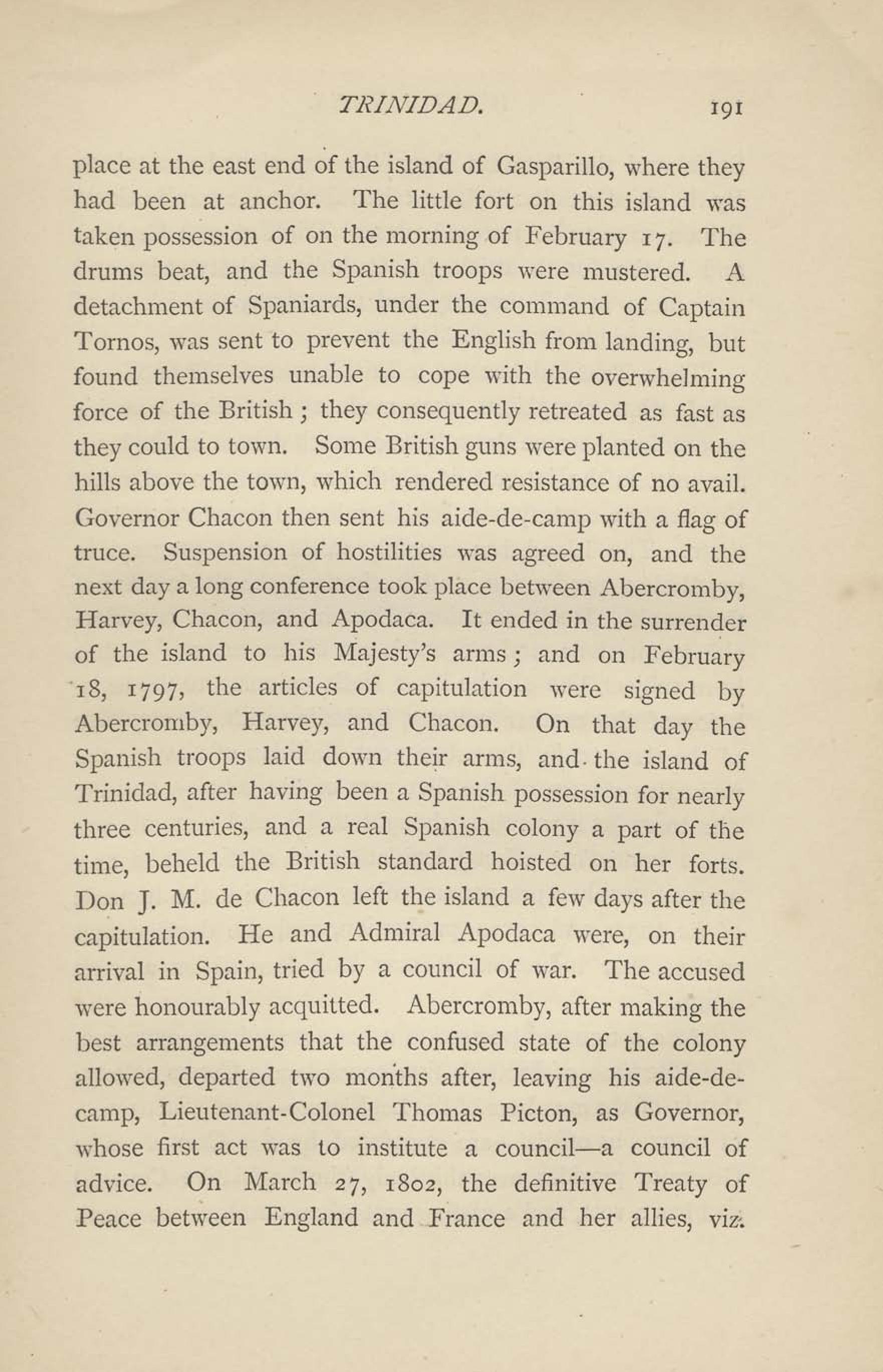 TRINIDAD. 191

place at the east end of the island of Gasparillo, where they had been at anchor. The little fort on this island was taken possession of on the morning of February 17. The drums beat, and the Spanish troops were mustered. A detachment of Spaniards, under the command of Captain Tornos, was sent to prevent the English from landing, but found themselves unable to cope with the overwhelming force of the British; they consequently retreated as fast as they could to town. Some British guns were planted on the hills above the town, which rendered resistance of no avail. Governor Chacon then sent his aide-de-camp with a flag of truce. Suspension of hostilities was agreed on, and the next day a long conference took place between Abercromby, Harvey, Chacon, and Apodaca. It ended in the surrender of the island to his Majesty's arms; and on February 18, 1797, the articles of capitulation were signed by Abercromby, Harvey, and Chacon. On that day the Spanish troops laid down their arms, and the island of Trinidad, after having been a Spanish possession for nearly three centuries, and a real Spanish colony a part of the time, beheld the British standard hoisted on her forts. Don J. M. de Chacon left the island a few days after the capitulation. He and Admiral Apodaca were, on their arrival in Spain, tried by a council of war. The accused were honourably acquitted. Abercromby, after making the best arrangements that the confused state of the colony allowed, departed two months after, leaving his aide-de-camp, Lieutenant-Colonel Thomas Picton, as Governor, whose first act was to institute a council—a council of advice. On March 27, 1802, the definitive Treaty of Peace between England and France and her allies, viz.